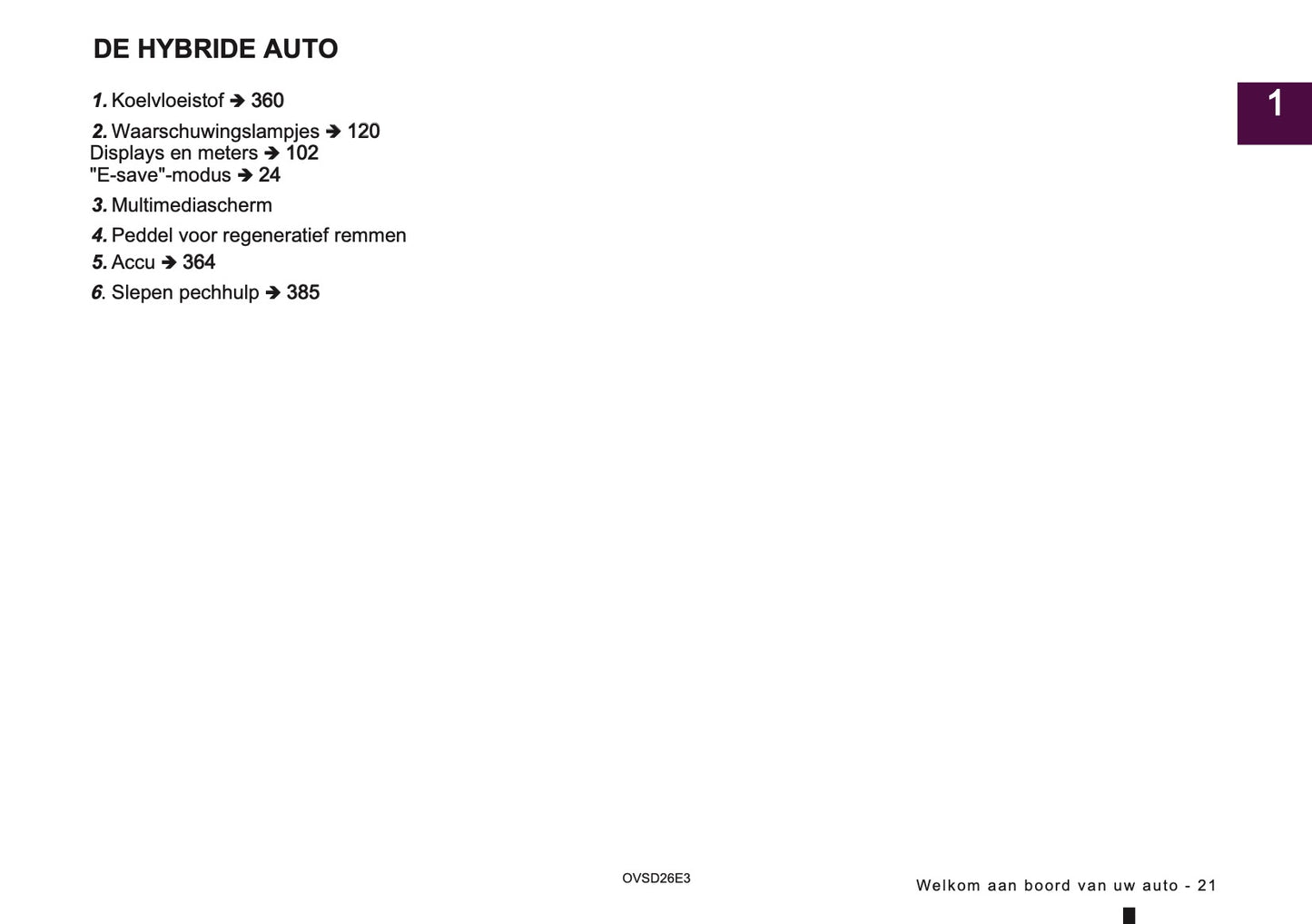 DE HYBRIDE AUTO

1

1. Koelvloeistof ➔ 360

2. Waarschuwingslampjes ➔ 120
Displays en meters ➔ 102
"E-save"-modus ➔ 24

3. Multimediascherm

4. Peddel voor regeneratief remmen

5. Accu ➔ 364

6. Slepen pechhulp ➔ 385

OVSD26E3

Welkom aan boord van uw auto - 21